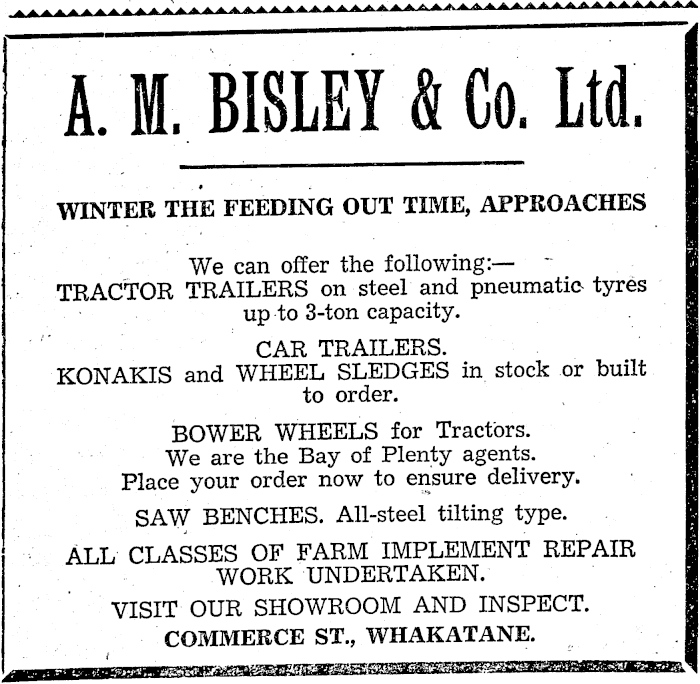 A. M. BISLEY & Co. Ltd.

WINTER THE FEEDING OUT TIME, APPROACHES

We can offer the following:—
TRACTOR TRAILERS on steel and pneumatic tyres up to 3-ton capacity.

CAR TRAILERS.
KONAKIS and WHEEL SLEDGES in stock or built to order.

BOWER WHEELS for Tractors.
We are the Bay of Plenty agents.
Place your order now to ensure delivery.

SAW BENCHES. All-steel tilting type.

ALL CLASSES OF FARM IMPLEMENT REPAIR WORK UNDERTAKEN.

VISIT OUR SHOWROOM AND INSPECT.
COMMERCE ST., WHAKATANE.